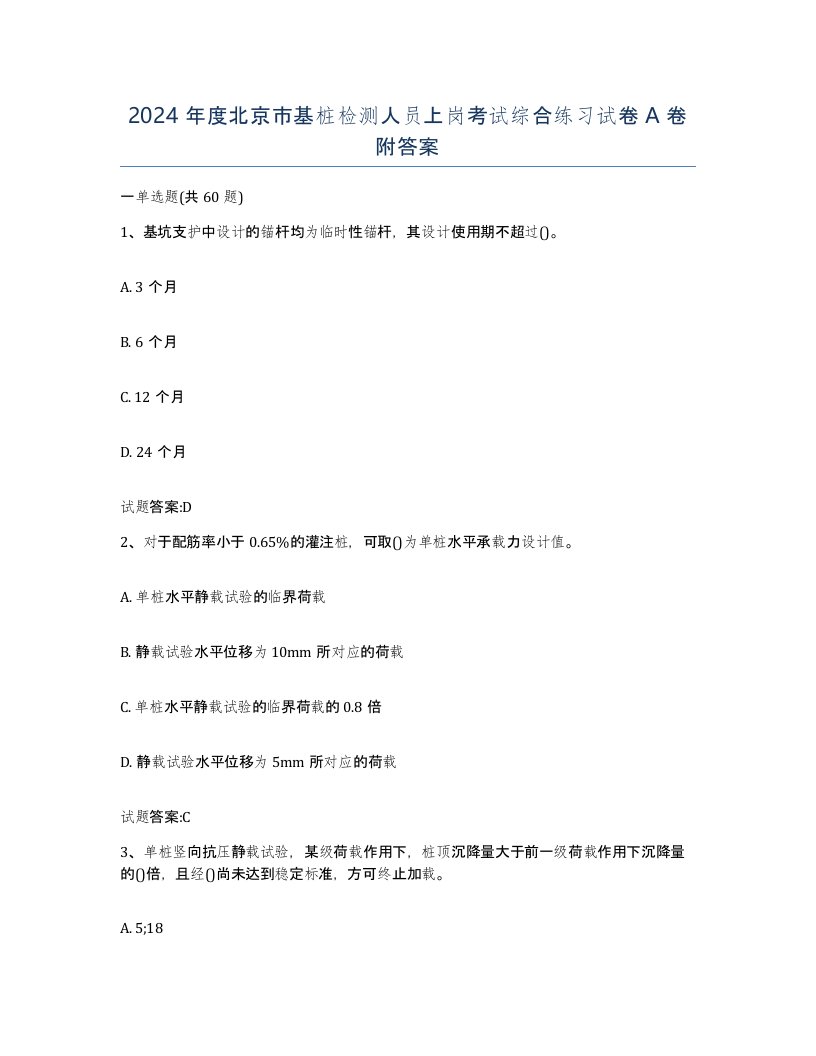 2024 年度北京市基桩检测人员上岗考试综合练习试卷 A 卷附答案

一单选题(共 60 题)

1、基坑支护中设计的锚杆均为临时性锚杆，其设计使用期不超过()。

A. 3 个月

B. 6 个月

C. 12 个月

D. 24 个月

试题答案:D

2、对于配筋率小于 0.65%的灌注桩，可取()为单桩水平承载力设计值。

A. 单桩水平静载试验的临界荷载

B. 静载试验水平位移为 10mm 所对应的荷载

C. 单桩水平静载试验的临界荷载的 0.8 倍

D. 静载试验水平位移为 5mm 所对应的荷载

试题答案:C

3、单桩竖向抗压静载试验，某级荷载作用下，桩顶沉降量大于前一级荷载作用下沉降量的()倍，且经()尚未达到稳定标准，方可终止加载。

A. 5;18